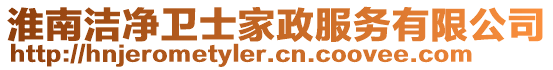 淮南洁净卫士家政服务有限公司
http://hnjerometyler.cn.coovee.com